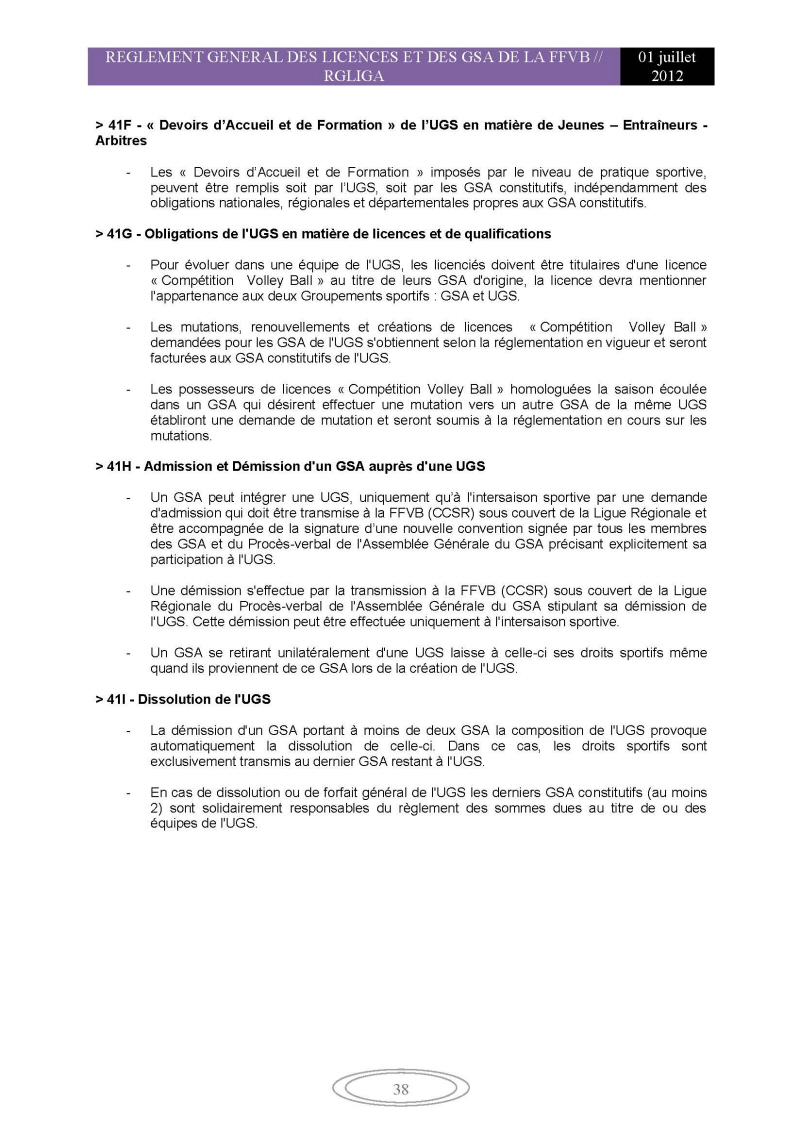 REGLEMENT GENERAL DES LICENCES ET DES GSA DE LA FFVB // RGLIGA

01 juillet 2012

> 41F - « Devoirs d'Accueil et de Formation » de l'UGS en matière de Jeunes – Entraîneurs - Arbitres

- Les « Devoirs d'Accueil et de Formation » imposés par le niveau de pratique sportive, peuvent être remplis soit par l'UGS, soit par les GSA constitutifs, indépendamment des obligations nationales, régionales et départementales propres aux GSA constitutifs.

> 41G - Obligations de l'UGS en matière de licences et de qualifications

- Pour évoluer dans une équipe de l'UGS, les licenciés doivent être titulaires d'une licence « Compétition Volley Ball » au titre de leurs GSA d'origine, la licence devra mentionner l'appartenance aux deux Groupements sportifs : GSA et UGS.

- Les mutations, renouvellements et créations de licences « Compétition Volley Ball » demandées pour les GSA de l'UGS s'obtiennent selon la réglementation en vigueur et seront facturées aux GSA constitutifs de l'UGS.

- Les possesseurs de licences « Compétition Volley Ball » homologuées la saison écoulée dans un GSA qui désirent effectuer une mutation vers un autre GSA de la même UGS établiront une demande de mutation et seront soumis à la réglementation en cours sur les mutations.

> 41H - Admission et Démission d'un GSA auprès d'une UGS

- Un GSA peut intégrer une UGS, uniquement qu'à l'intersaison sportive par une demande d'admission qui doit être transmise à la FFVB (CCSR) sous couvert de la Ligue Régionale et être accompagnée de la signature d'une nouvelle convention signée par tous les membres des GSA et du Procès-verbal de l'Assemblée Générale du GSA précisant explicitement sa participation à l'UGS.

- Une démission s'effectue par la transmission à la FFVB (CCSR) sous couvert de la Ligue Régionale du Procès-verbal de l'Assemblée Générale du GSA stipulant sa démission de l'UGS. Cette démission peut être effectuée uniquement à l'intersaison sportive.

- Un GSA se retirant unilatéralement d'une UGS laisse à celle-ci ses droits sportifs même quand ils proviennent de ce GSA lors de la création de l'UGS.

> 41I - Dissolution de l'UGS

- La démission d'un GSA portant à moins de deux GSA la composition de l'UGS provoque automatiquement la dissolution de celle-ci. Dans ce cas, les droits sportifs sont exclusivement transmis au dernier GSA restant à l'UGS.

- En cas de dissolution ou de forfait général de l'UGS les derniers GSA constitutifs (au moins 2) sont solidairement responsables du règlement des sommes dues au titre de ou des équipes de l'UGS.

38